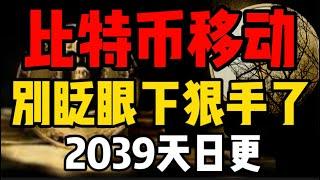 比特币移动
别眨眼 下狠手了
2039天日更